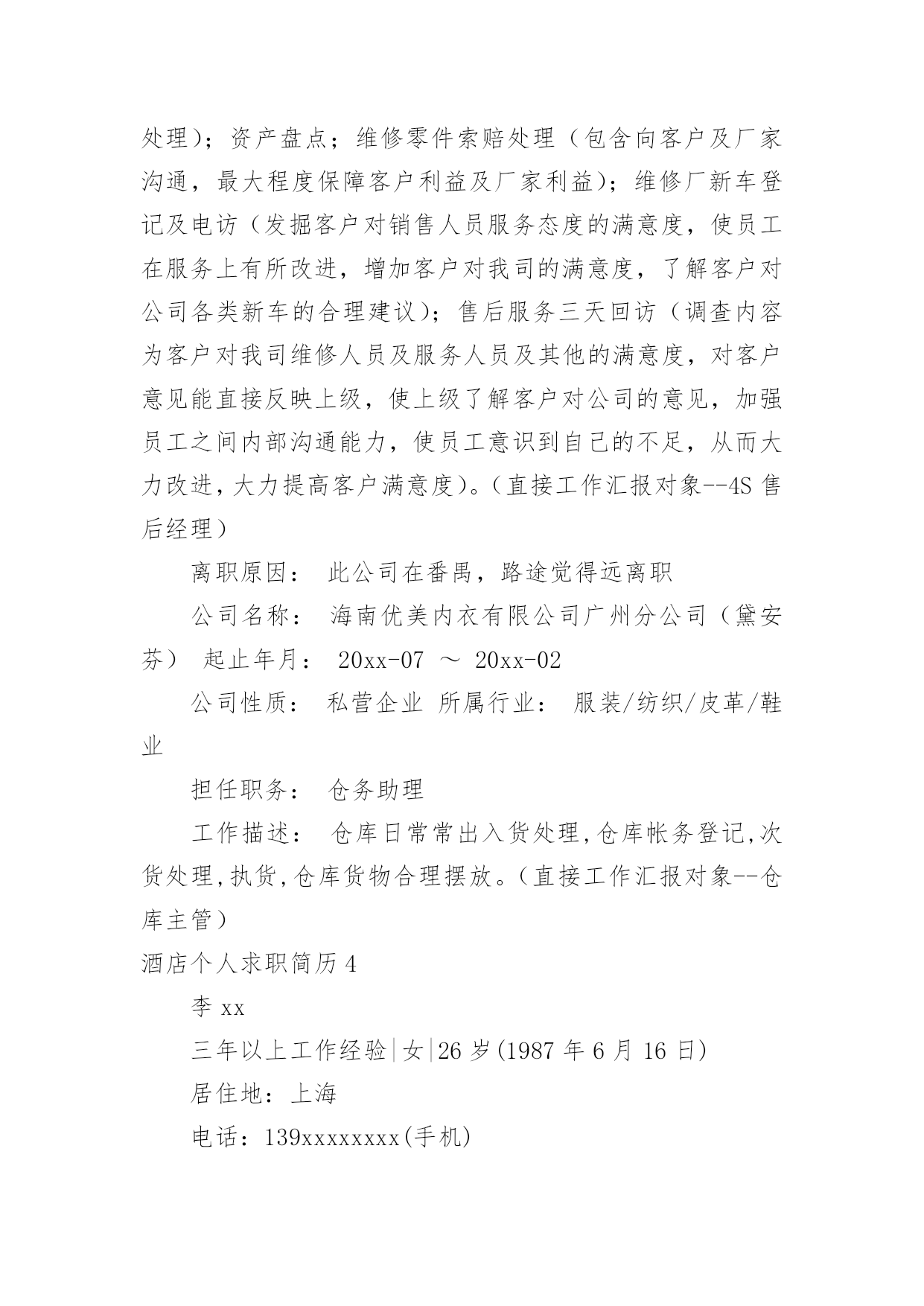 处理）；资产盘点；维修零件索赔处理（包含向客户及厂家沟通，最大程度保障客户利益及厂家利益）；维修厂新车登记及电访（发掘客户对销售人员服务态度的满意度，使员工在服务上有所改进，增加客户对我司的满意度，了解客户对公司各类新车的合理建议）；售后服务三天回访（调查内容为客户对我司维修人员及服务人员及其他的满意度，对客户意见能直接反映上级，使上级了解客户对公司的意见，加强员工之间内部沟通能力，使员工意识到自己的不足，从而大力改进，大力提高客户满意度）。（直接工作汇报对象--4S 售后经理）

离职原因： 此公司在番禺，路途觉得远离职

公司名称： 海南优美内衣有限公司广州分公司（黛安芬） 起止年月： 20xx-07 ～ 20xx-02

公司性质： 私营企业 所属行业： 服装/纺织/皮革/鞋业

担任职务： 仓务助理

工作描述： 仓库日常常出入货处理,仓库帐务登记,次货处理,执货,仓库货物合理摆放。（直接工作汇报对象--仓库主管）

酒店个人求职简历 4

李 xx

三年以上工作经验|女|26 岁(1987 年 6 月 16 日)

居住地：上海

电话：139xxxxxxxx(手机)